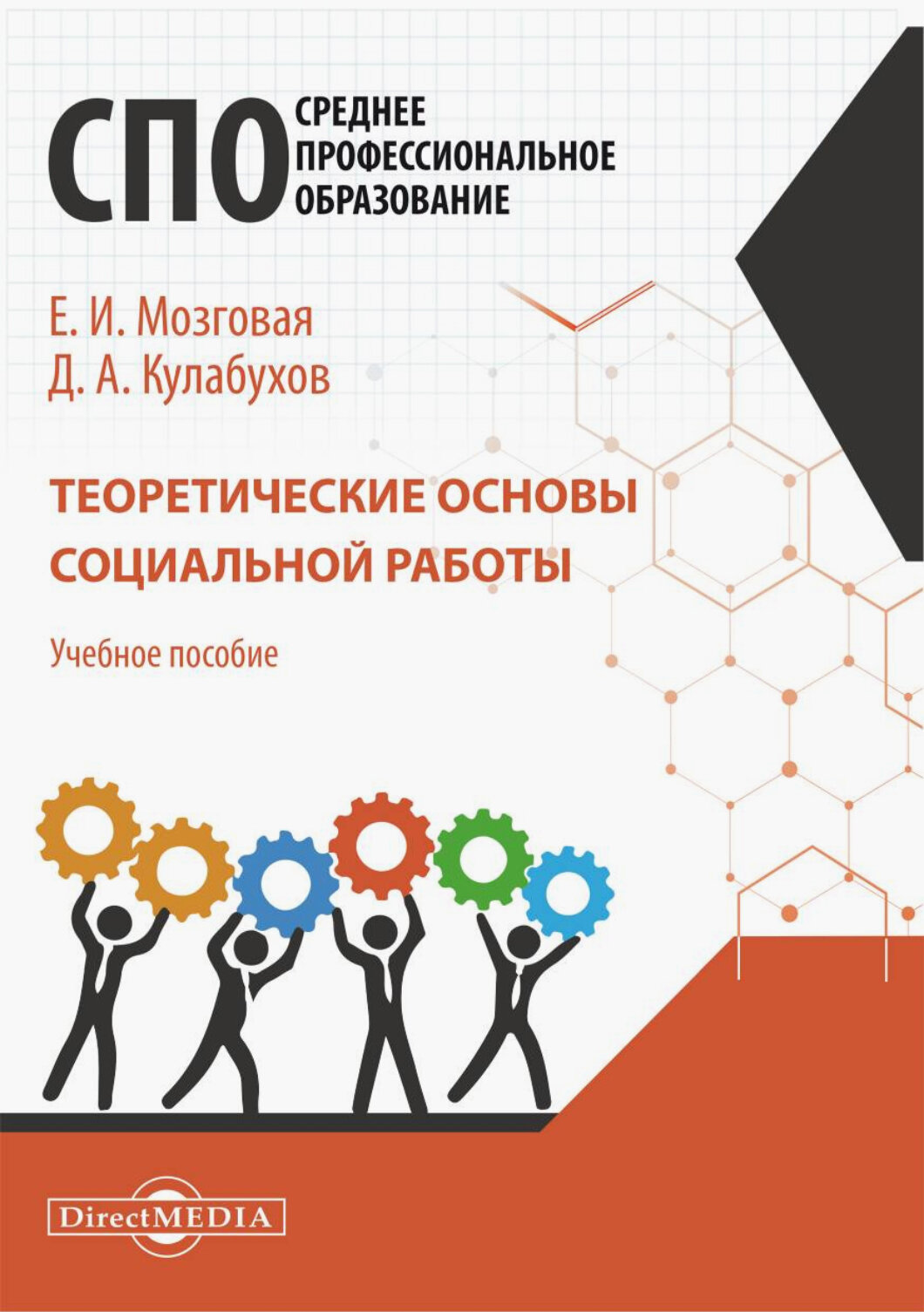 СПО СРЕДНЕЕ ПРОФЕССИОНАЛЬНОЕ ОБРАЗОВАНИЕ

Е. И. Мозговая
Д. А. Кулабухов

ТЕОРЕТИЧЕСКИЕ ОСНОВЫ СОЦИАЛЬНОЙ РАБОТЫ

Учебное пособие

DirectMEDIA